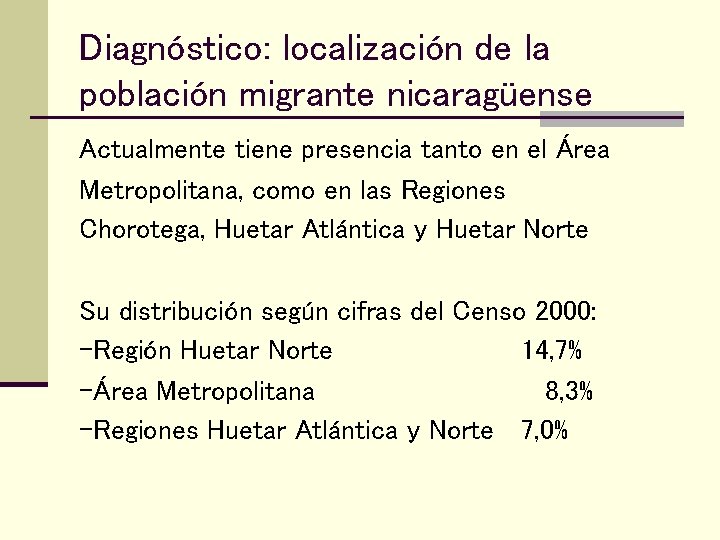 Diagnóstico: localización de la población migrante nicaragüense

Actualmente tiene presencia tanto en el Área Metropolitana, como en las Regiones Chorotega, Huetar Atlántica y Huetar Norte

Su distribución según cifras del Censo 2000:
-Región Huetar Norte 14,7%
-Área Metropolitana 8,3%
-Regiones Huetar Atlántica y Norte 7,0%